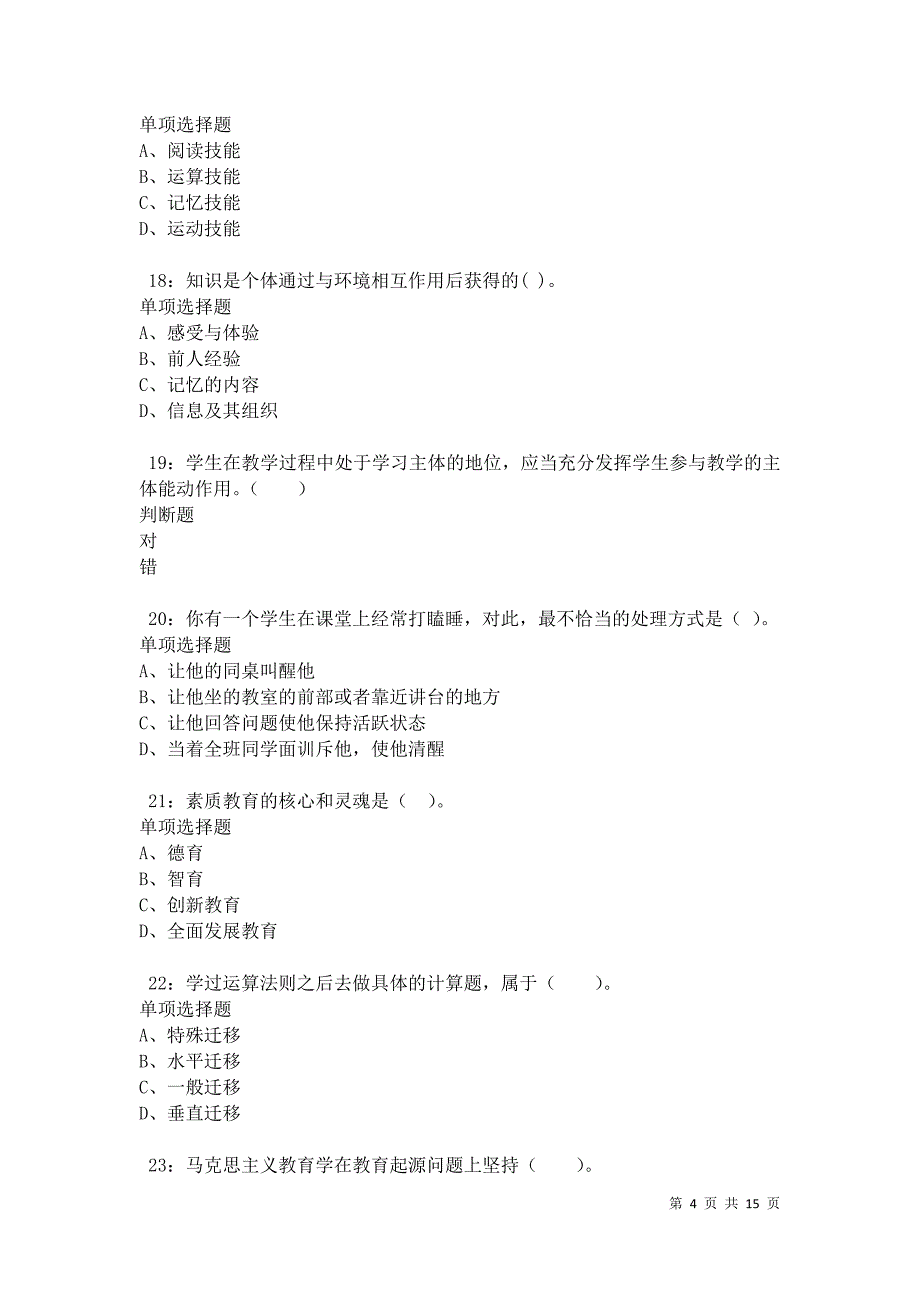 单项选择题
A、阅读技能
B、运算技能
C、记忆技能
D、运动技能

18：知识是个体通过与环境相互作用后获得的( )。
单项选择题
A、感受与体验
B、前人经验
C、记忆的内容
D、信息及其组织

19：学生在教学过程中处于学习主体的地位，应当充分发挥学生参与教学的主体能动作用。（　　）
判断题
对
错

20：你有一个学生在课堂上经常打瞌睡，对此，最不恰当的处理方式是（ ）。
单项选择题
A、让他的同桌叫醒他
B、让他坐的教室的前部或者靠近讲台的地方
C、让他回答问题使他保持活跃状态
D、当着全班同学面训斥他，使他清醒

21：素质教育的核心和灵魂是（　）。
单项选择题
A、德育
B、智育
C、创新教育
D、全面发展教育

22：学过运算法则之后去做具体的计算题，属于（　　）。
单项选择题
A、特殊迁移
B、水平迁移
C、一般迁移
D、垂直迁移

23：马克思主义教育学在教育起源问题上坚持（　　）。

第 4 页 共 15 页